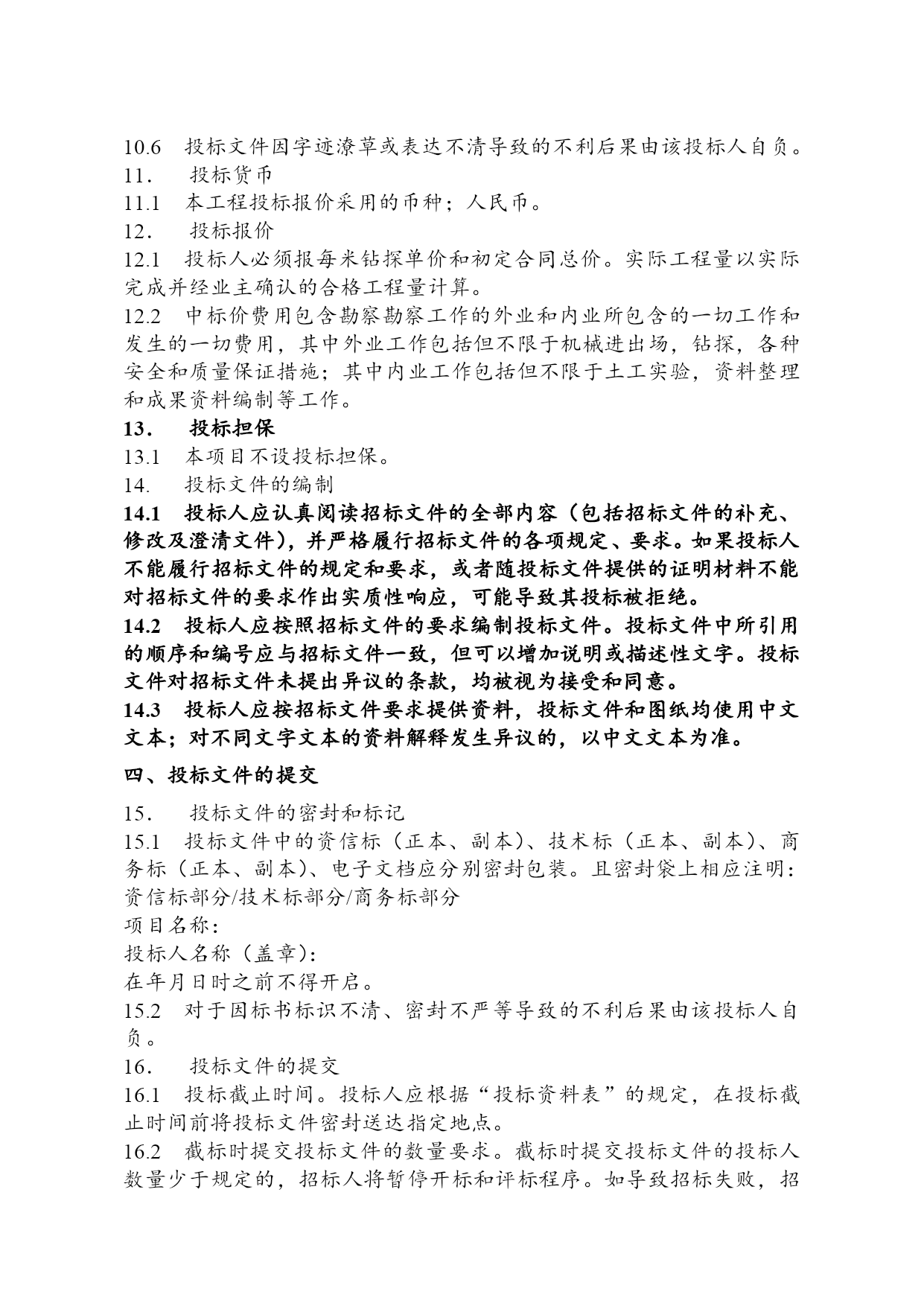 10.6 投标文件因字迹潦草或表达不清导致的不利后果由该投标人自负。
11. 投标货币
11.1 本工程投标报价采用的币种；人民币。
12. 投标报价
12.1 投标人必须报每米钻探单价和初定合同总价。实际工程量以实际完成并经业主确认的合格工程量计算。
12.2 中标价费用包含勘察勘察工作的外业和内业所包含的一切工作和发生的一切费用，其中外业工作包括但不限于机械进出场，钻探，各种安全和质量保证措施；其中内业工作包括但不限于土工实验，资料整理和成果资料编制等工作。
13. 投标担保
13.1 本项目不设投标担保。
14. 投标文件的编制
14.1 投标人应认真阅读招标文件的全部内容（包括招标文件的补充、修改及澄清文件），并严格履行招标文件的各项规定、要求。如果投标人不能履行招标文件的规定和要求，或者随投标文件提供的证明材料不能对招标文件的要求作出实质性响应，可能导致其投标被拒绝。
14.2 投标人应按照招标文件的要求编制投标文件。投标文件中所引用的顺序和编号应与招标文件一致，但可以增加说明或描述性文字。投标文件对招标文件未提出异议的条款，均被视为接受和同意。
14.3 投标人应按招标文件要求提供资料，投标文件和图纸均使用中文文本；对不同文字文本的资料解释发生异议的，以中文文本为准。
四、投标文件的提交
15. 投标文件的密封和标记
15.1 投标文件中的资信标（正本、副本）、技术标（正本、副本）、商务标（正本、副本）、电子文档应分别密封包装。且密封袋上相应注明：资信标部分/技术标部分/商务标部分
项目名称：
投标人名称（盖章）：
在年月日时之前不得开启。
15.2 对于因标书标识不清、密封不严等导致的不利后果由该投标人自负。
16. 投标文件的提交
16.1 投标截止时间。投标人应根据“投标资料表”的规定，在投标截止时间前将投标文件密封送达指定地点。
16.2 截标时提交投标文件的数量要求。截标时提交投标文件的投标人数量少于规定的，招标人将暂停开标和评标程序。如导致招标失败，招